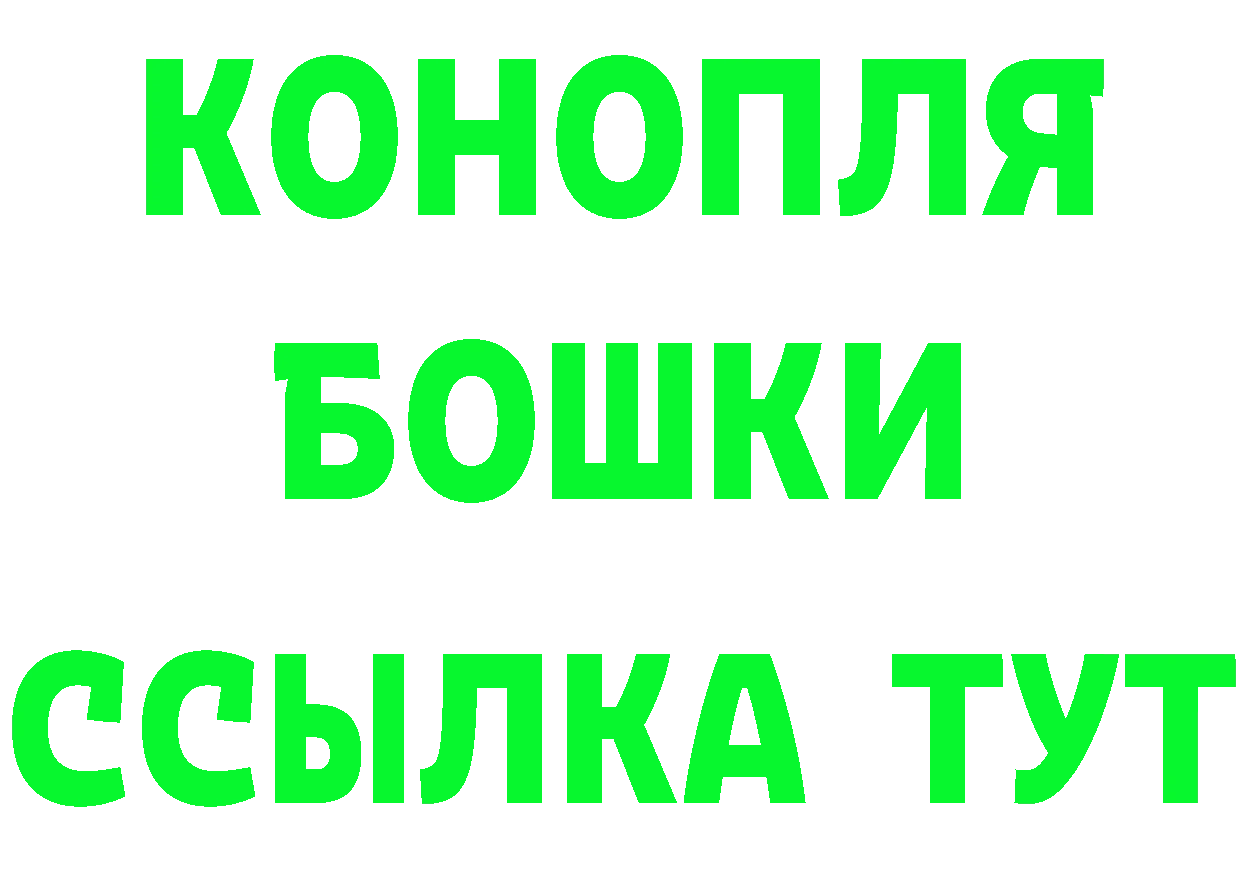 КОНОПЛЯ
БОШКИ
ССЫЛКА ТУТ